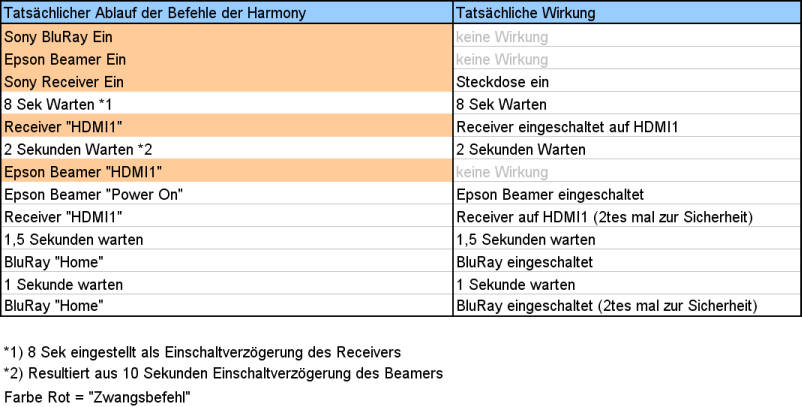 | Tatsächlicher Ablauf der Befehle der Harmony | Tatsächliche Wirkung |
|---|---|
| Sony BluRay Ein | keine Wirkung |
| Epson Beamer Ein | keine Wirkung |
| Sony Receiver Ein | Steckdose ein |
| 8 Sek Warten *1 | 8 Sek Warten |
| Receiver "HDMI1" | Receiver eingeschaltet auf HDMI1 |
| 2 Sekunden Warten *2 | 2 Sekunden Warten |
| Epson Beamer "HDMI1" | keine Wirkung |
| Epson Beamer "Power On" | Epson Beamer eingeschaltet |
| Receiver "HDMI1" | Receiver auf HDMI1 (2tes mal zur Sicherheit) |
| 1,5 Sekunden warten | 1,5 Sekunden warten |
| BluRay "Home" | BluRay eingeschaltet |
| 1 Sekunde warten | 1 Sekunde warten |
| BluRay "Home" | BluRay eingeschaltet (2tes mal zur Sicherheit) |

*1) 8 Sek eingestellt als Einschaltverzögerung des Receivers
*2) Resultiert aus 10 Sekunden Einschaltverzögerung des Beamers
Farbe Rot = "Zwangsbefehl"